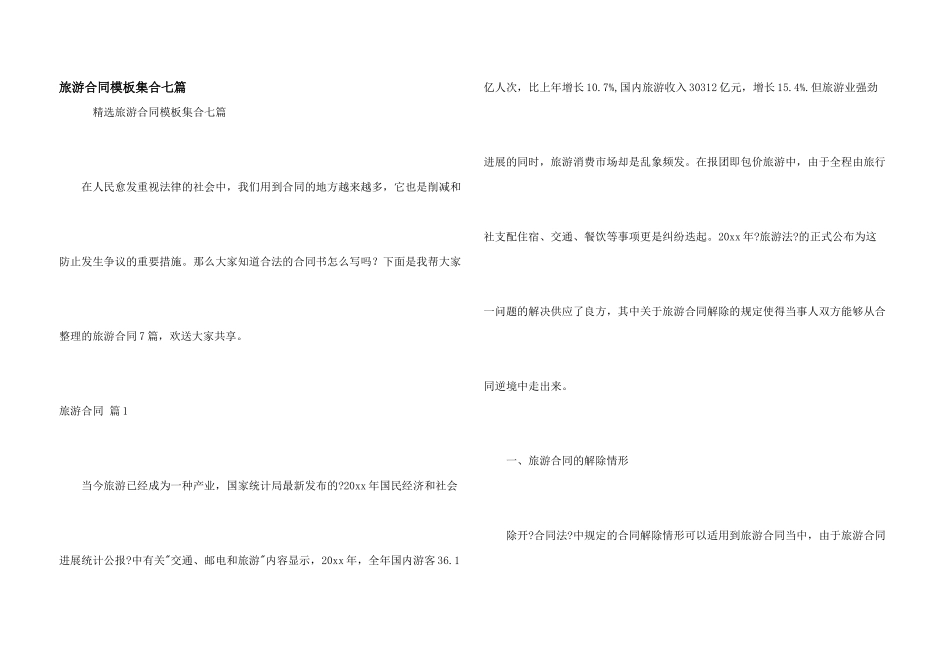 旅游合同模板集合七篇

精选旅游合同模板集合七篇

在人民愈发重视法律的社会中，我们用到合同的地方越来越多，它也是削减和防止发生争议的重要措施。那么大家知道合法的合同书怎么写吗？下面是我帮大家整理的旅游合同7篇，欢送大家共享。

旅游合同 篇1

当今旅游已经成为一种产业，国家统计局最新发布的?20xx年国民经济和社会进展统计公报?中有关"交通、邮电和旅游"内容显示，20xx年，全年国内游客36.1亿人次，比上年增长10.7%，国内旅游收入30312亿元，增长15.4%.但旅游业强劲进展的同时，旅游消费市场却是乱象频发。在报团即包价旅游中，由于全程由旅行社支配住宿、交通、餐饮等事项更是纠纷迭起。20xx年?旅游法?的正式公布为这一问题的解决供应了良方，其中关于旅游合同解除的规定使得当事人双方能够从合同逆境中走出来。

一、旅游合同的解除情形

除开?合同法?中规定的合同解除情形可以适用到旅游合同当中，由于旅游合同